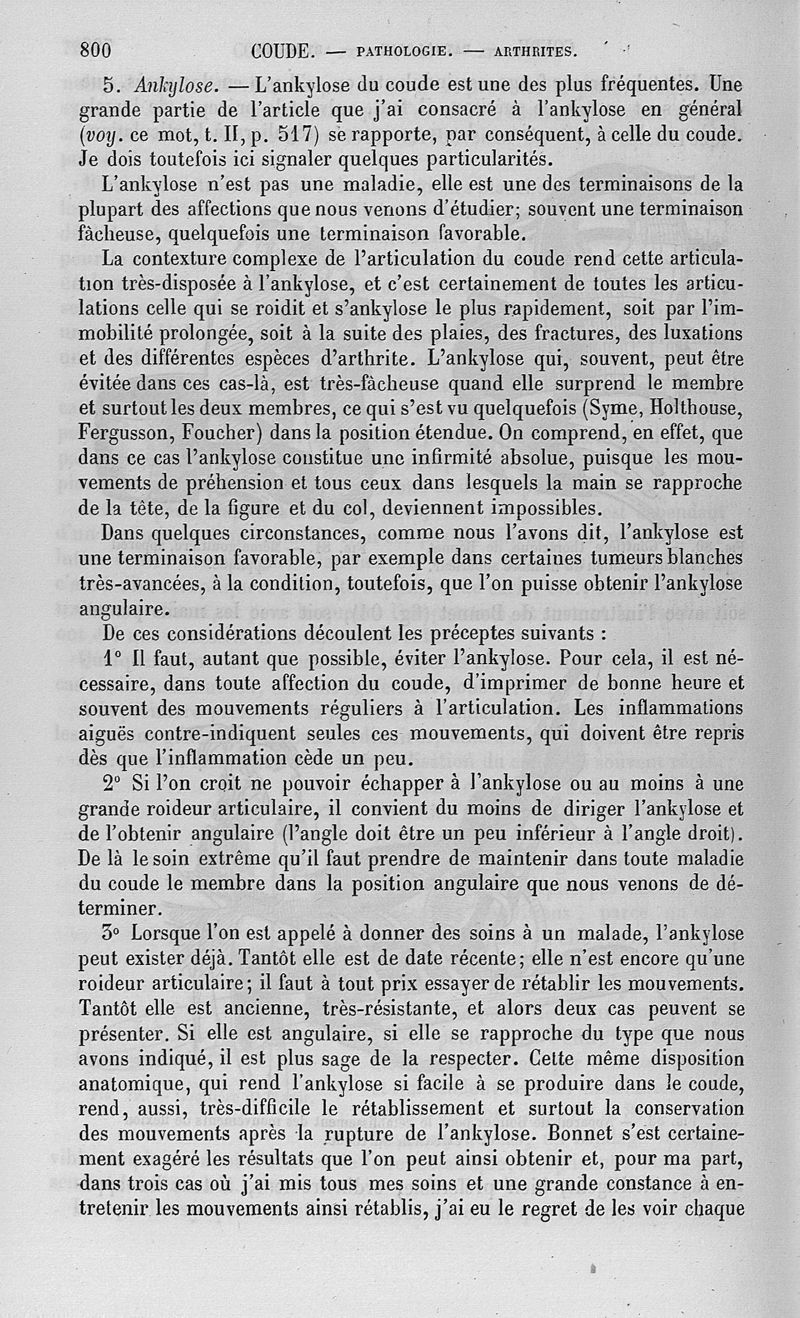 800 COUDE. — PATHOLOGIE. — ARTHRITES.

5. Ankylose. — L'ankylose du coude est une des plus fréquentes. Une grande partie de l'article que j'ai consacré à l'ankylose en général (voy. ce mot, t. II, p. 517) se rapporte, par conséquent, à celle du coude. Je dois toutefois ici signaler quelques particularités.

L'ankylose n'est pas une maladie, elle est une des terminaisons de la plupart des affections que nous venons d'étudier; souvent une terminaison fâcheuse, quelquefois une terminaison favorable.

La contexture complexe de l'articulation du coude rend cette articulation très-disposée à l'ankylose, et c'est certainement de toutes les articulations celle qui se roidit et s'ankylose le plus rapidement, soit par l'immobilité prolongée, soit à la suite des plaies, des fractures, des luxations et des différentes espèces d'arthrite. L'ankylose qui, souvent, peut être évitée dans ces cas-là, est très-fâcheuse quand elle surprend le membre et surtout les deux membres, ce qui s'est vu quelquefois (Syme, Holthouse, Fergusson, Foucher) dans la position étendue. On comprend, en effet, que dans ce cas l'ankylose constitue une infirmité absolue, puisque les mouvements de préhension et tous ceux dans lesquels la main se rapproche de la tête, de la figure et du col, deviennent impossibles.

Dans quelques circonstances, comme nous l'avons dit, l'ankylose est une terminaison favorable, par exemple dans certaines tumeurs blanches très-avancées, à la condition, toutefois, que l'on puisse obtenir l'ankylose angulaire.

De ces considérations découlent les préceptes suivants :

1° Il faut, autant que possible, éviter l'ankylose. Pour cela, il est nécessaire, dans toute affection du coude, d'imprimer de bonne heure et souvent des mouvements réguliers à l'articulation. Les inflammations aiguës contre-indiquent seules ces mouvements, qui doivent être repris dès que l'inflammation cède un peu.

2° Si l'on croit ne pouvoir échapper à l'ankylose ou au moins à une grande roideur articulaire, il convient du moins de diriger l'ankylose et de l'obtenir angulaire (l'angle doit être un peu inférieur à l'angle droit). De là le soin extrême qu'il faut prendre de maintenir dans toute maladie du coude le membre dans la position angulaire que nous venons de déterminer.

3° Lorsque l'on est appelé à donner des soins à un malade, l'ankylose peut exister déjà. Tantôt elle est de date récente; elle n'est encore qu'une roideur articulaire; il faut à tout prix essayer de rétablir les mouvements. Tantôt elle est ancienne, très-résistante, et alors deux cas peuvent se présenter. Si elle est angulaire, si elle se rapproche du type que nous avons indiqué, il est plus sage de la respecter. Cette même disposition anatomique, qui rend l'ankylose si facile à se produire dans le coude, rend, aussi, très-difficile le rétablissement et surtout la conservation des mouvements après la rupture de l'ankylose. Bonnet s'est certainement exagéré les résultats que l'on peut ainsi obtenir et, pour ma part, dans trois cas où j'ai mis tous mes soins et une grande constance à entretenir les mouvements ainsi rétablis, j'ai eu le regret de les voir chaque